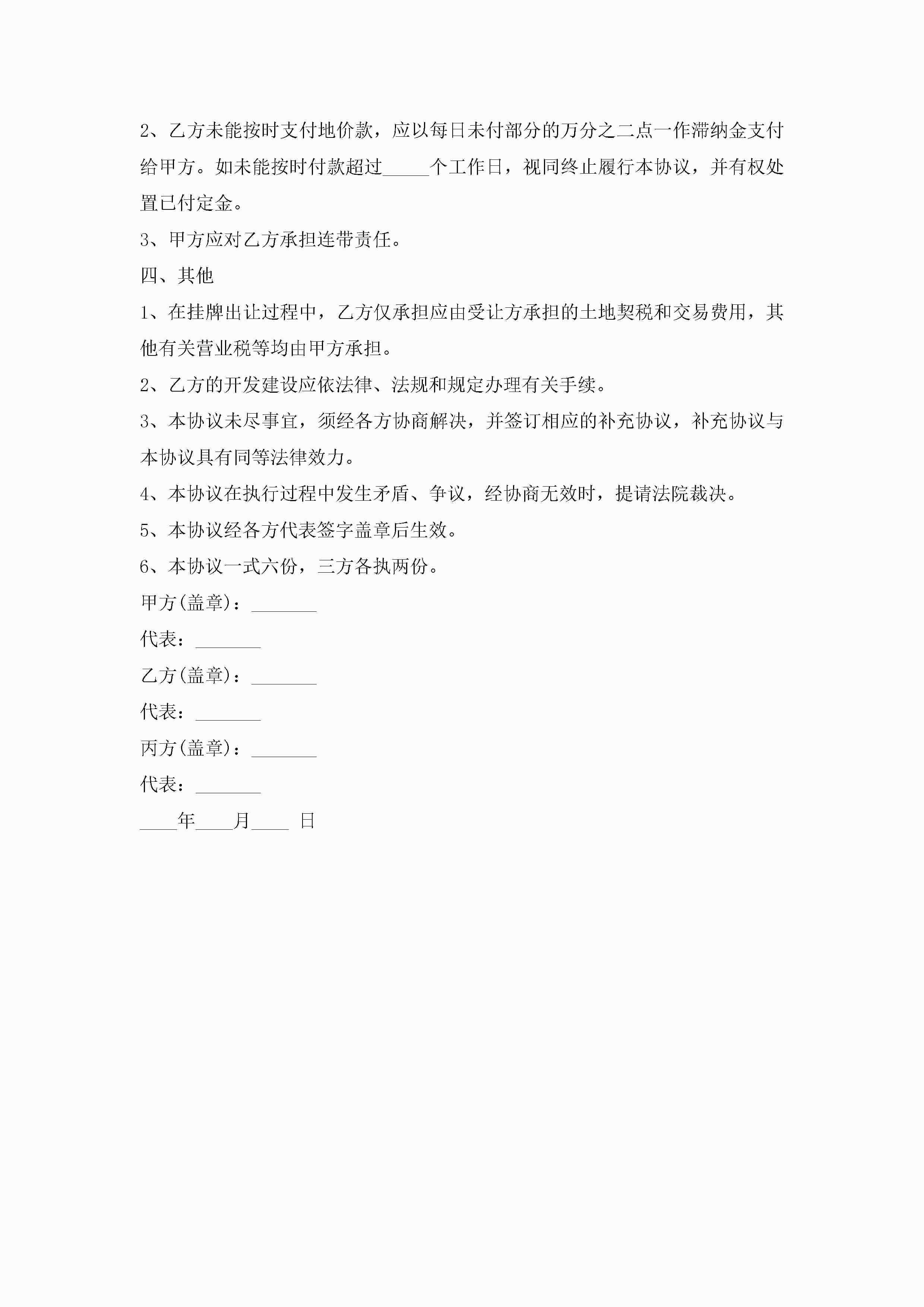 2、乙方未能按时支付地价款，应以每日未付部分的万分之二点一作滞纳金支付给甲方。如未能按时付款超过_____个工作日，视同终止履行本协议，并有权处置已付定金。

3、甲方应对乙方承担连带责任。

四、其他

1、在挂牌出让过程中，乙方仅承担应由受让方承担的土地契税和交易费用，其他有关营业税等均由甲方承担。

2、乙方的开发建设应依法律、法规和规定办理有关手续。

3、本协议未尽事宜，须经各方协商解决，并签订相应的补充协议，补充协议与本协议具有同等法律效力。

4、本协议在执行过程中发生矛盾、争议，经协商无效时，提请法院裁决。

5、本协议经各方代表签字盖章后生效。

6、本协议一式六份，三方各执两份。

甲方(盖章)：_______

代表：_______

乙方(盖章)：_______

代表：_______

丙方(盖章)：_______

代表：_______

____年____月____ 日